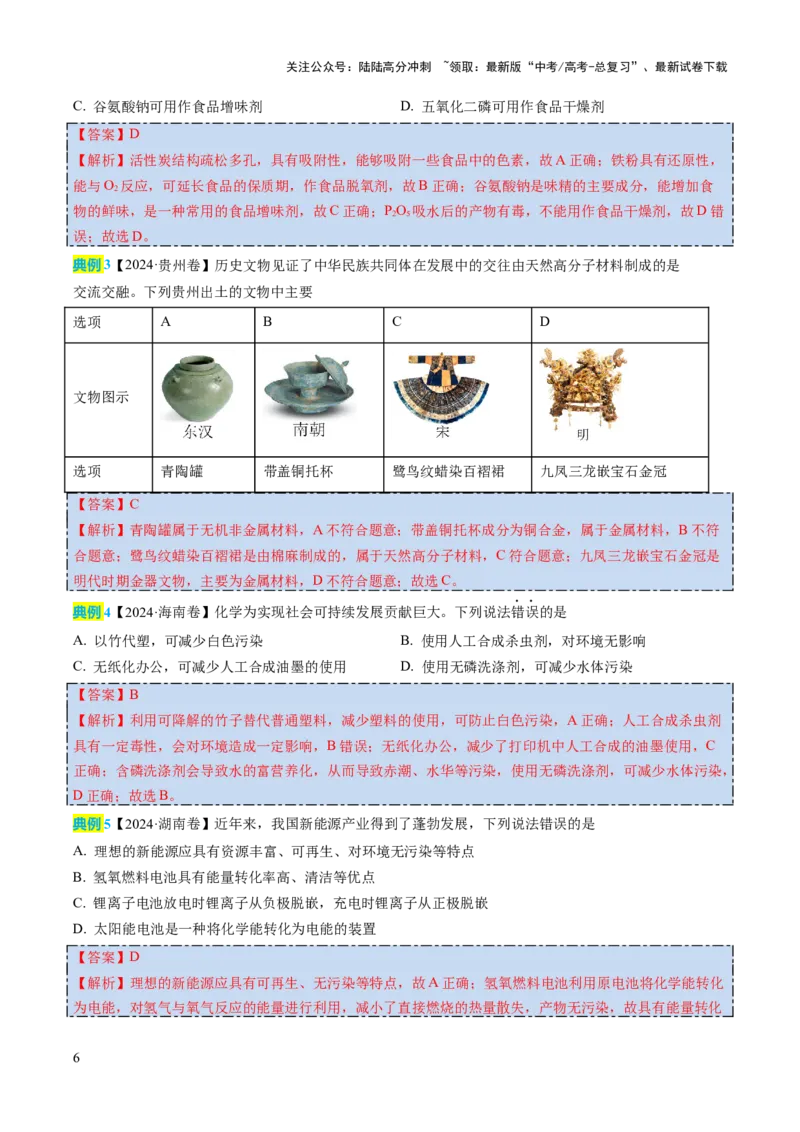 关注公众号：陆陆高分冲刺 ~领取：最新版“中考/高考-总复习”、最新试卷下载

C. 谷氨酸钠可用作食品增味剂 D. 五氧化二磷可用作食品干燥剂

【答案】D

【解析】活性炭结构疏松多孔，具有吸附性，能够吸附一些食品中的色素，故A正确；铁粉具有还原性，能与$O_2$反应，可延长食品的保质期，作食品脱氧剂，故B正确；谷氨酸钠是味精的主要成分，能增加食物的鲜味，是一种常用的食品增味剂，故C正确；$P_2O_5$吸水后的产物有毒，不能用作食品干燥剂，故D错误；故选D。

典例3【2024·贵州卷】历史文物见证了中华民族共同体在发展中的交往由天然高分子材料制成的是交流交融。下列贵州出土的文物中主要

| 选项 | A | B | C | D |
|---|---|---|---|---|
| 文物图示 | 东汉 | 南朝 | 宋 | 明 |
| 选项 | 青陶罐 | 带盖铜托杯 | 鹭鸟纹蜡染百褶裙 | 九凤三龙嵌宝石金冠 |

【答案】C

【解析】青陶罐属于无机非金属材料，A不符合题意；带盖铜托杯成分为铜合金，属于金属材料，B不符合题意；鹭鸟纹蜡染百褶裙是由棉麻制成的，属于天然高分子材料，C符合题意；九凤三龙嵌宝石金冠是明代时期金器文物，主要为金属材料，D不符合题意；故选C。

典例4【2024·海南卷】化学为实现社会可持续发展贡献巨大。下列说法错误的是

A. 以竹代塑，可减少白色污染 B. 使用人工合成杀虫剂，对环境无影响

C. 无纸化办公，可减少人工合成油墨的使用 D. 使用无磷洗涤剂，可减少水体污染

【答案】B

【解析】利用可降解的竹子替代普通塑料，减少塑料的使用，可防止白色污染，A正确；人工合成杀虫剂具有一定毒性，会对环境造成一定影响，B错误；无纸化办公，减少了打印机中人工合成的油墨使用，C正确；含磷洗涤剂会导致水的富营养化，从而导致赤潮、水华等污染，使用无磷洗涤剂，可减少水体污染，D正确；故选B。

典例5【2024·湖南卷】近年来，我国新能源产业得到了蓬勃发展，下列说法错误的是

A. 理想的新能源应具有资源丰富、可再生、对环境无污染等特点

B. 氢氧燃料电池具有能量转化率高、清洁等优点

C. 锂离子电池放电时锂离子从负极脱嵌，充电时锂离子从正极脱嵌

D. 太阳能电池是一种将化学能转化为电能的装置

【答案】D

【解析】理想的新能源应具有可再生、无污染等特点，故A正确；氢氧燃料电池利用原电池将化学能转化为电能，对氢气与氧气反应的能量进行利用，减小了直接燃烧的热量散失，产物无污染，故具有能量转化

6